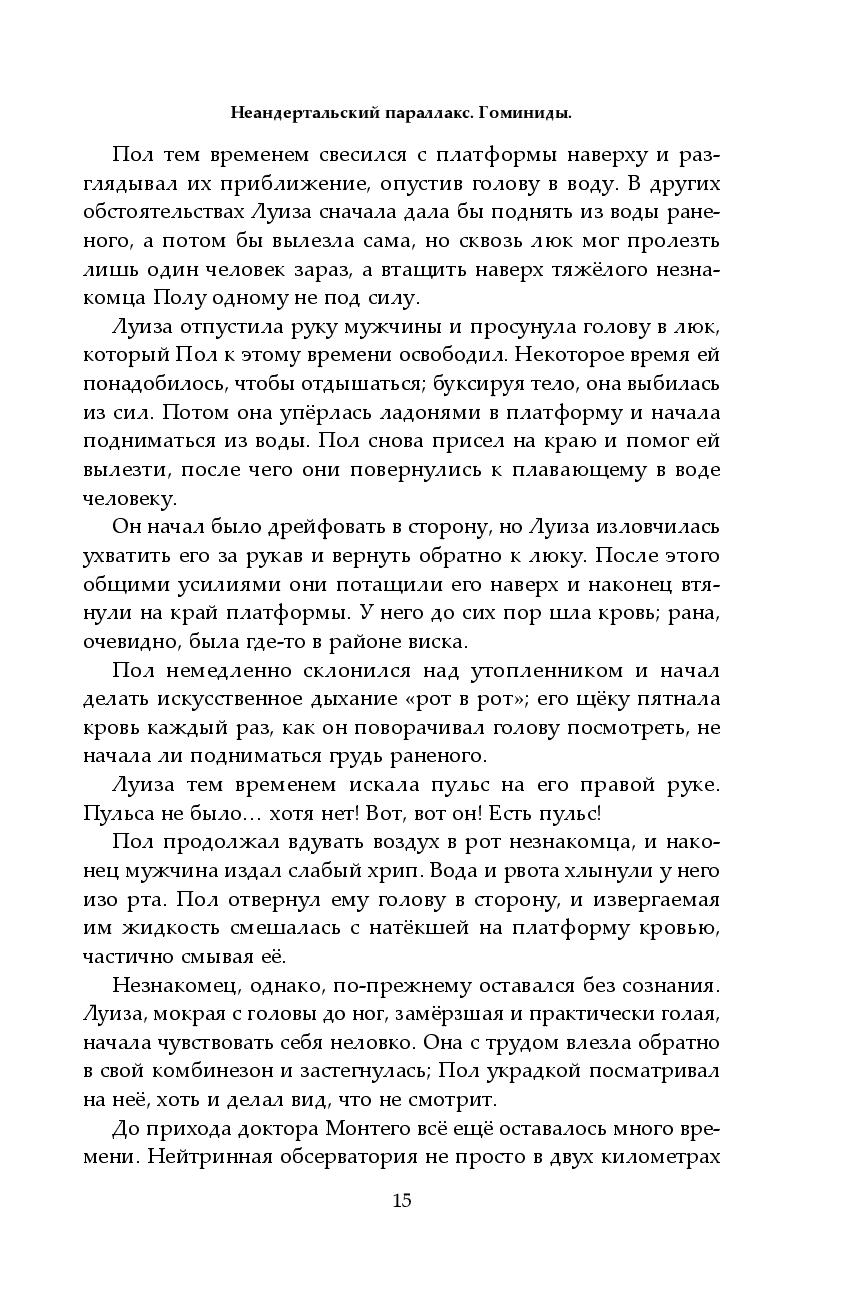 Неандертальский параллакс. Гоминиды.

Пол тем временем свесился с платформы наверху и разглядывал их приближение, опустив голову в воду. В других обстоятельствах Луиза сначала дала бы поднять из воды раненого, а потом бы вылезла сама, но сквозь люк мог пролезть лишь один человек зараз, а втащить наверх тяжёлого незнакомца Полу одному не под силу.

Луиза отпустила руку мужчины и просунула голову в люк, который Пол к этому времени освободил. Некоторое время ей понадобилось, чтобы отдышаться; буксируя тело, она выбилась из сил. Потом она упёрлась ладонями в платформу и начала подниматься из воды. Пол снова присел на краю и помог ей вылезти, после чего они повернулись к плавающему в воде человеку.

Он начал было дрейфовать в сторону, но Луиза изловчилась ухватить его за рукав и вернуть обратно к люку. После этого общими усилиями они потащили его наверх и наконец втянули на край платформы. У него до сих пор шла кровь; рана, очевидно, была где-то в районе виска.

Пол немедленно склонился над утопленником и начал делать искусственное дыхание «рот в рот»; его щёку пятнала кровь каждый раз, как он поворачивал голову посмотреть, не начала ли подниматься грудь раненого.

Луиза тем временем искала пульс на его правой руке. Пульса не было… хотя нет! Вот, вот он! Есть пульс!

Пол продолжал вдувать воздух в рот незнакомца, и наконец мужчина издал слабый хрип. Вода и рвота хлынули у него изо рта. Пол отвернул ему голову в сторону, и извергаемая им жидкость смешалась с натёкшей на платформу кровью, частично смывая её.

Незнакомец, однако, по-прежнему оставался без сознания. Луиза, мокрая с головы до ног, замёрзшая и практически голая, начала чувствовать себя неловко. Она с трудом влезла обратно в свой комбинезон и застегнулась; Пол украдкой посматривал на неё, хоть и делал вид, что не смотрит.

До прихода доктора Монтего всё ещё оставалось много времени. Нейтринная обсерватория не просто в двух километрах

15